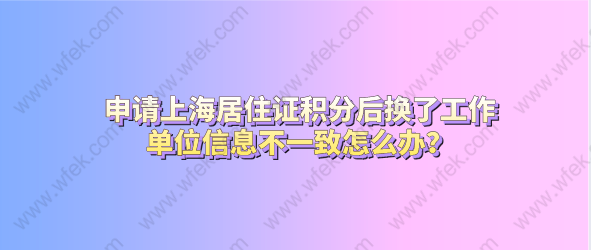 申请上海居住证积分后换了工作
单位信息不一致怎么办？

www.wfek.com